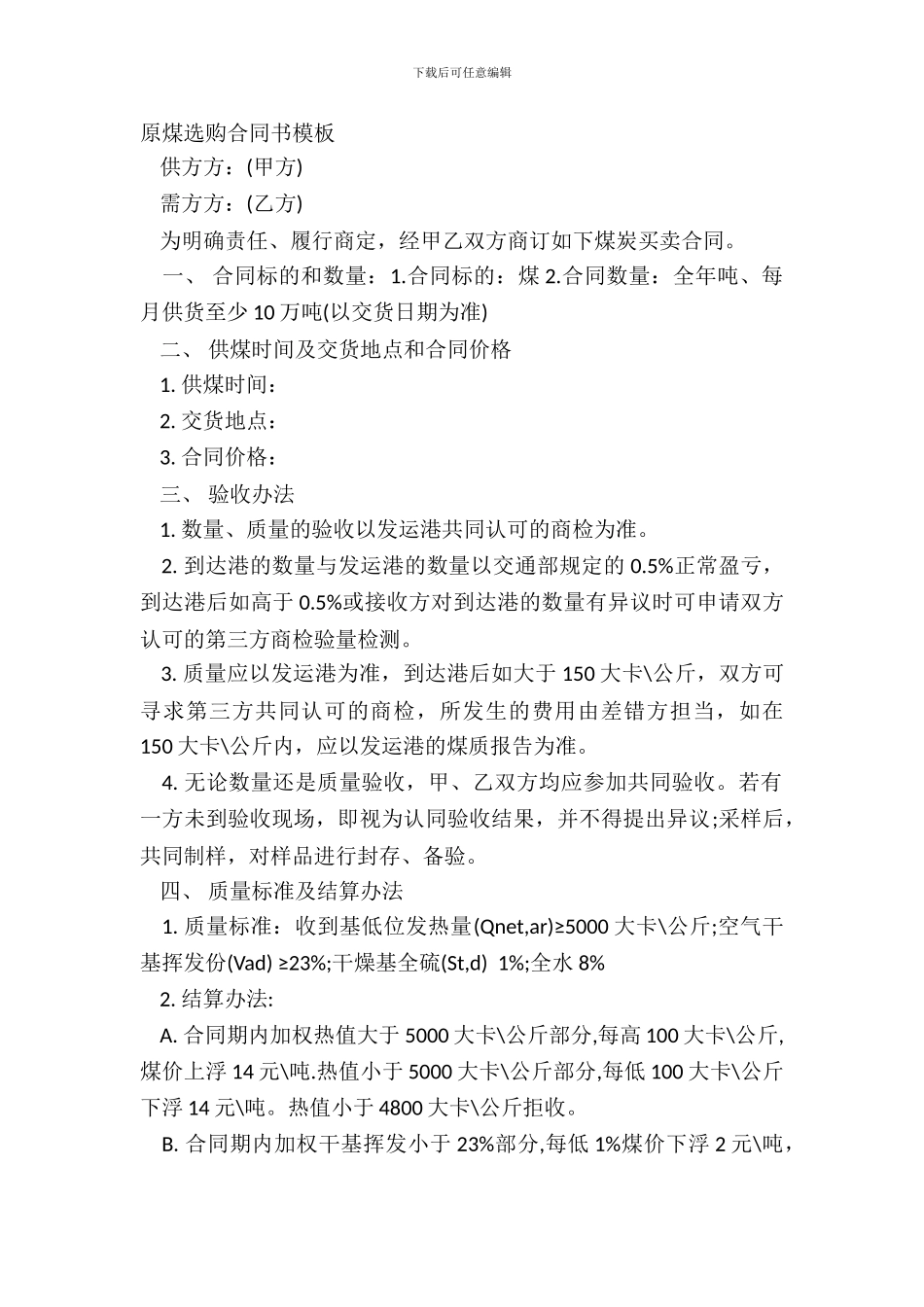 下载后可任意编辑

原煤选购合同书模板

供方方：(甲方)

需方方：(乙方)

为明确责任、履行商定，经甲乙双方商订如下煤炭买卖合同。

一、 合同标的和数量：1.合同标的：煤 2.合同数量：全年吨、每月供货至少 10 万吨(以交货日期为准)

二、 供煤时间及交货地点和合同价格

1. 供煤时间：

2. 交货地点：

3. 合同价格：

三、 验收办法

1. 数量、质量的验收以发运港共同认可的商检为准。

2. 到达港的数量与发运港的数量以交通部规定的 0.5%正常盈亏，到达港后如高于 0.5%或接收方对到达港的数量有异议时可申请双方认可的第三方商检验量检测。

3. 质量应以发运港为准，到达港后如大于 150 大卡\公斤，双方可寻求第三方共同认可的商检，所发生的费用由差错方担当，如在 150 大卡\公斤内，应以发运港的煤质报告为准。

4. 无论数量还是质量验收，甲、乙双方均应参加共同验收。若有一方未到验收现场，即视为认同验收结果，并不得提出异议;采样后，共同制样，对样品进行封存、备验。

四、 质量标准及结算办法

1. 质量标准：收到基低位发热量(Qnet,ar)≥5000 大卡\公斤;空气干基挥发份(Vad) ≥23%;干燥基全硫(St,d) 1%;全水 8%

2. 结算办法:

A. 合同期内加权热值大于 5000 大卡\公斤部分,每高 100 大卡\公斤,煤价上浮 14 元\吨.热值小于 5000 大卡\公斤部分,每低 100 大卡\公斤下浮 14 元\吨。热值小于 4800 大卡\公斤拒收。

B. 合同期内加权干基挥发小于 23%部分,每低 1%煤价下浮 2 元\吨，